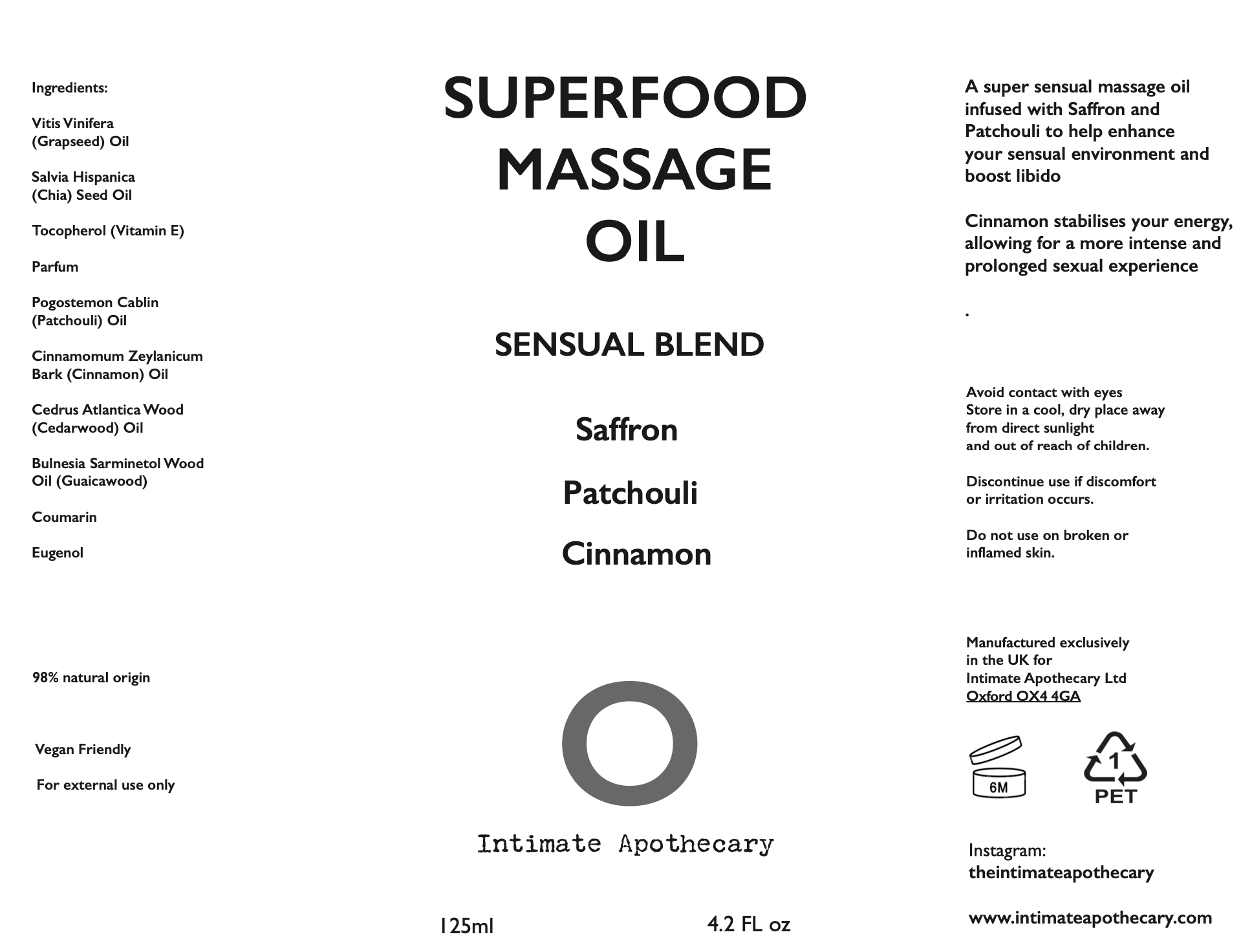 Ingredients:

Vitis Vinifera (Grapseed) Oil

Salvia Hispanica (Chia) Seed Oil

Tocopherol (Vitamin E)

Parfum

Pogostemon Cablin (Patchouli) Oil

Cinnamomum Zeylanicum Bark (Cinnamon) Oil

Cedrus Atlantica Wood (Cedarwood) Oil

Bulnesia Sarminetol Wood Oil (Guaicawood)

Coumarin

Eugenol

98% natural origin

Vegan Friendly

For external use only

SUPERFOOD MASSAGE OIL

SENSUAL BLEND

Saffron

Patchouli

Cinnamon

Intimate Apothecary

125ml

4.2 FL oz

A super sensual massage oil infused with Saffron and Patchouli to help enhance your sensual environment and boost libido

Cinnamon stabilises your energy, allowing for a more intense and prolonged sexual experience

.

Avoid contact with eyes
Store in a cool, dry place away from direct sunlight and out of reach of children.

Discontinue use if discomfort or irritation occurs.

Do not use on broken or inflamed skin.

Manufactured exclusively in the UK for Intimate Apothecary Ltd Oxford OX4 4GA

6M

1
PET

Instagram:
theintimateapothecary

www.intimateapothecary.com